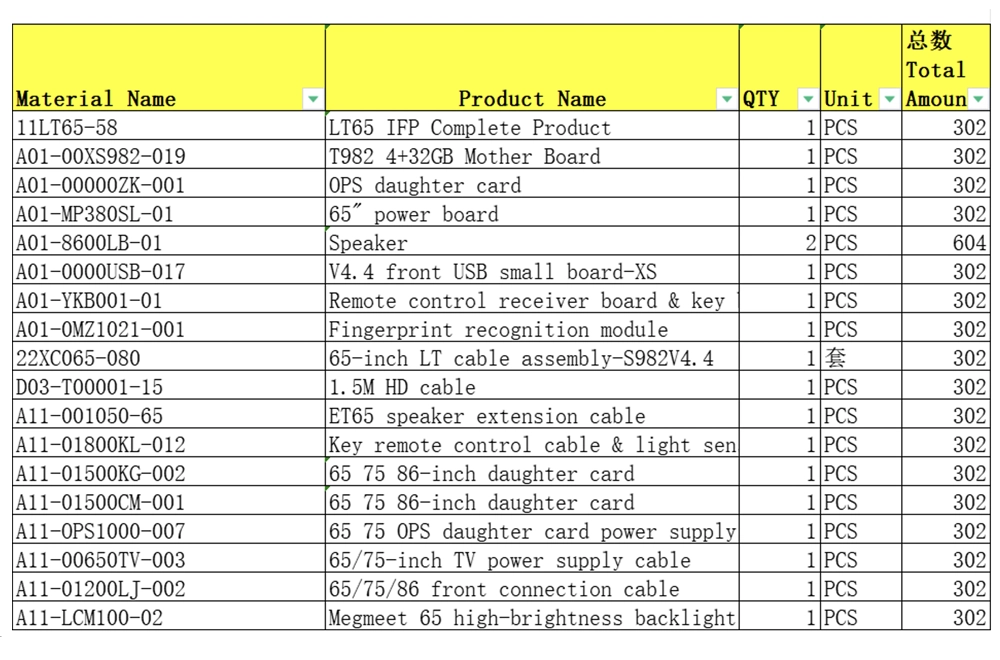 | Material Name | Product Name | QTY | Unit | 总数 Total Amoun |
|---|---|---|---|---|
| 11LT65-58 | LT65 IFP Complete Product | 1 | PCS | 302 |
| A01-00XS982-019 | T982 4+32GB Mother Board | 1 | PCS | 302 |
| A01-00000ZK-001 | OPS daughter card | 1 | PCS | 302 |
| A01-MP380SL-01 | 65″ power board | 1 | PCS | 302 |
| A01-8600LB-01 | Speaker | 2 | PCS | 604 |
| A01-0000USB-017 | V4.4 front USB small board-XS | 1 | PCS | 302 |
| A01-YKB001-01 | Remote control receiver board & key | 1 | PCS | 302 |
| A01-0MZ1021-001 | Fingerprint recognition module | 1 | PCS | 302 |
| 22XC065-080 | 65-inch LT cable assembly-S982V4.4 | 1 | 套 | 302 |
| D03-T00001-15 | 1.5M HD cable | 1 | PCS | 302 |
| A11-001050-65 | ET65 speaker extension cable | 1 | PCS | 302 |
| A11-01800KL-012 | Key remote control cable & light sen | 1 | PCS | 302 |
| A11-01500KG-002 | 65 75 86-inch daughter card | 1 | PCS | 302 |
| A11-01500CM-001 | 65 75 86-inch daughter card | 1 | PCS | 302 |
| A11-OPS1000-007 | 65 75 OPS daughter card power supply | 1 | PCS | 302 |
| A11-00650TV-003 | 65/75-inch TV power supply cable | 1 | PCS | 302 |
| A11-01200LJ-002 | 65/75/86 front connection cable | 1 | PCS | 302 |
| A11-LCM100-02 | Megmeet 65 high-brightness backlight | 1 | PCS | 302 |